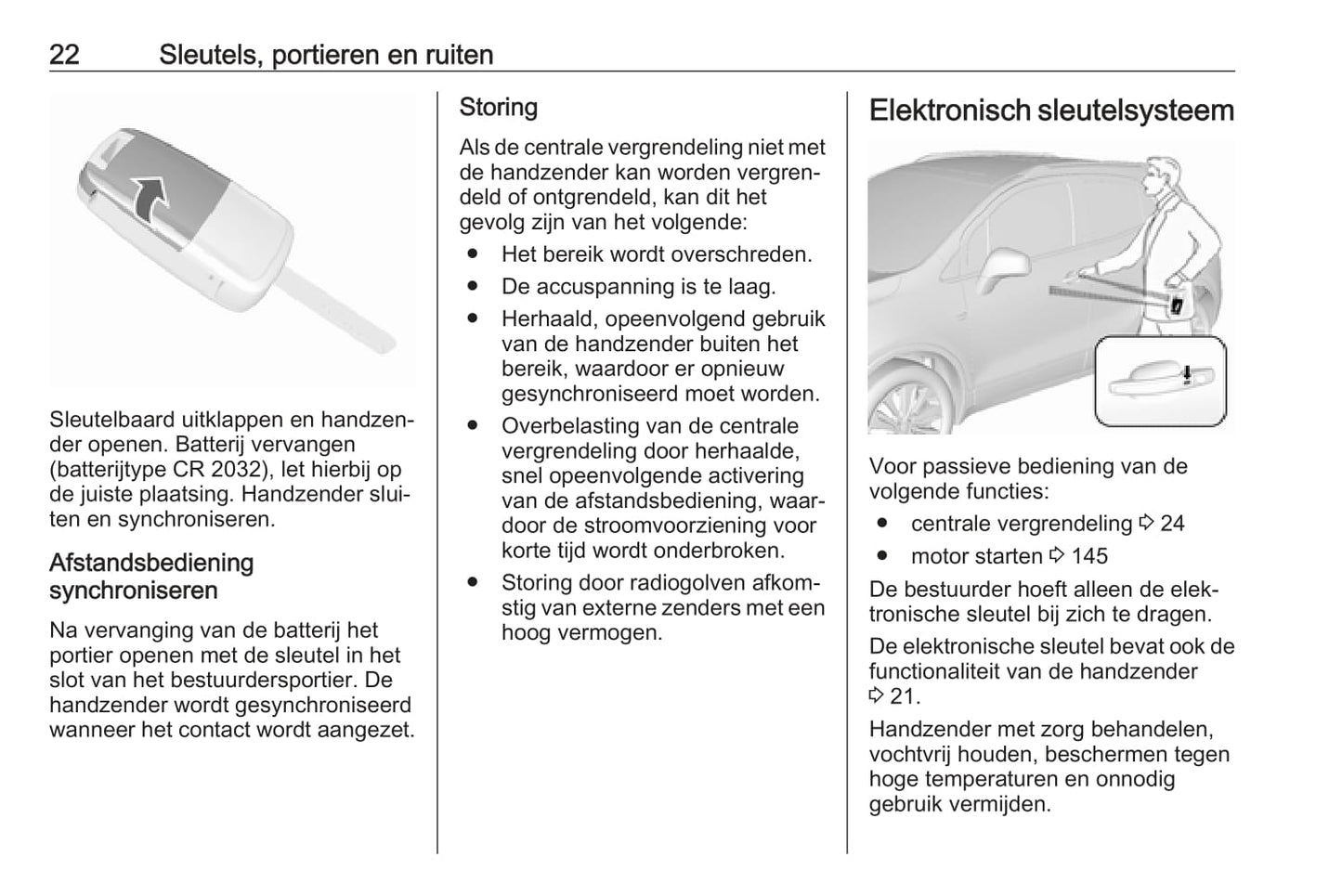 22 Sleutels, portieren en ruiten

Sleutelbaard uitklappen en handzender openen. Batterij vervangen (batterijtype CR 2032), let hierbij op de juiste plaatsing. Handzender sluiten en synchroniseren.

Afstandsbediening synchroniseren

Na vervanging van de batterij het portier openen met de sleutel in het slot van het bestuurdersportier. De handzender wordt gesynchroniseerd wanneer het contact wordt aangezet.

Storing

Als de centrale vergrendeling niet met de handzender kan worden vergrendeld of ontgrendeld, kan dit het gevolg zijn van het volgende:

● Het bereik wordt overschreden.
● De accuspanning is te laag.
● Herhaald, opeenvolgend gebruik van de handzender buiten het bereik, waardoor er opnieuw gesynchroniseerd moet worden.
● Overbelasting van de centrale vergrendeling door herhaalde, snel opeenvolgende activering van de afstandsbediening, waardoor de stroomvoorziening voor korte tijd wordt onderbroken.
● Storing door radiogolven afkomstig van externe zenders met een hoog vermogen.

Elektronisch sleutelsysteem

Voor passieve bediening van de volgende functies:

● centrale vergrendeling ⇨ 24
● motor starten ⇨ 145

De bestuurder hoeft alleen de elektronische sleutel bij zich te dragen.

De elektronische sleutel bevat ook de functionaliteit van de handzender ⇨ 21.

Handzender met zorg behandelen, vochtvrij houden, beschermen tegen hoge temperaturen en onnodig gebruik vermijden.